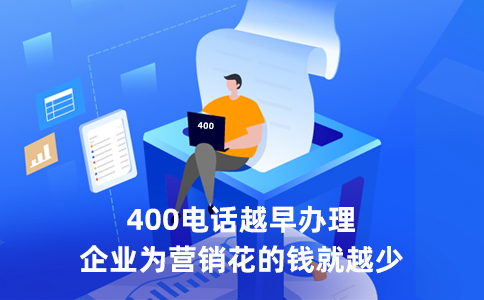 400

400电话越早办理
企业为营销花的钱就越少